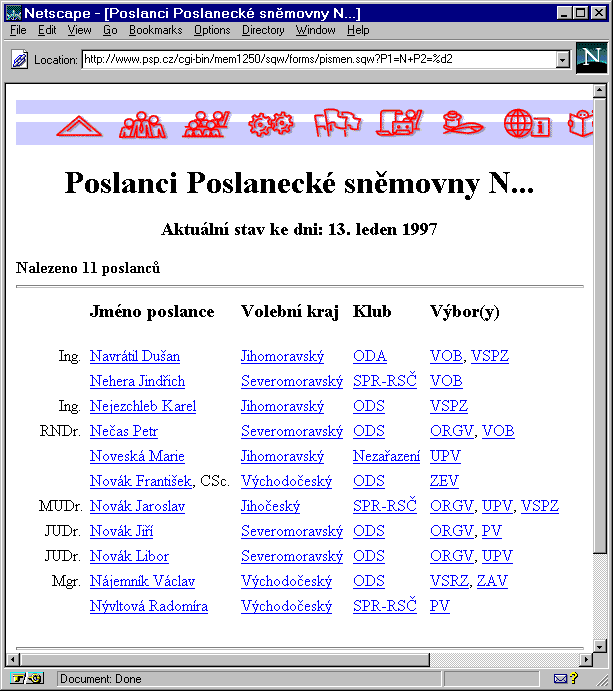 Netscape - [Poslanci Poslanecké sněmovny N...]

File Edit View Go Bookmarks Options Directory Window Help

Location: http://www.psp.cz/cgi-bin/mem1250/sqw/forms/pismen.sqw?P1=N+P2=%d2

N

Poslanci Poslanecké sněmovny N...

Aktuální stav ke dni: 13. leden 1997

Nalezeno 11 poslanců

| | Jméno poslance | Volební kraj | Klub | Výbor(y) |
|---|---|---|---|---|
| Ing. | Navrátil Dušan | Jihomoravský | ODA | VOB, VSPZ |
| | Nehera Jindřich | Severomoravský | SPR-RSČ | VOB |
| Ing. | Nejezchleb Karel | Jihomoravský | ODS | VSPZ |
| RNDr. | Nečas Petr | Severomoravský | ODS | ORGV, VOB |
| | Noveská Marie | Jihomoravský | Nezařazení | UPV |
| | Novák František, CSc. | Východočeský | ODS | ZEV |
| MUDr. | Novák Jaroslav | Jihočeský | SPR-RSČ | ORGV, UPV, VSPZ |
| JUDr. | Novák Jiří | Severomoravský | ODS | ORGV, PV |
| JUDr. | Novák Libor | Severomoravský | ODS | ORGV, UPV |
| Mgr. | Nájemník Václav | Východočeský | ODS | VSRZ, ZAV |
| | Nývltová Radomíra | Východočeský | SPR-RSČ | PV |

Document: Done